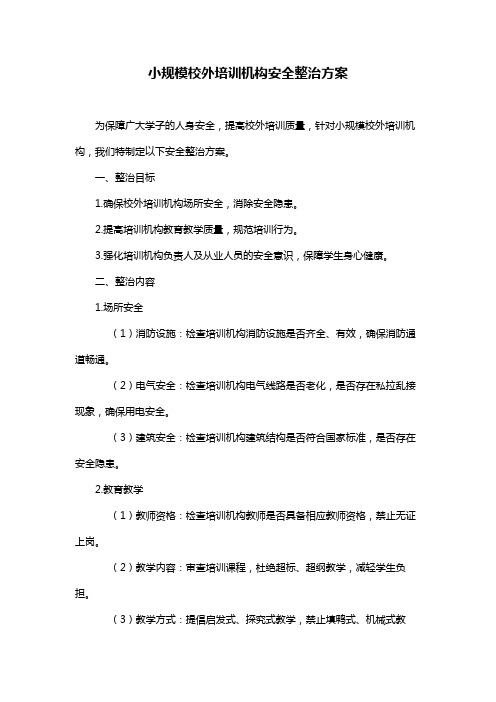 小规模校外培训机构安全整治方案

为保障广大学子的人身安全，提高校外培训质量，针对小规模校外培训机构，我们特制定以下安全整治方案。

一、整治目标

1.确保校外培训机构场所安全，消除安全隐患。

2.提高培训机构教育教学质量，规范培训行为。

3.强化培训机构负责人及从业人员的安全意识，保障学生身心健康。

二、整治内容

1.场所安全

（1）消防设施：检查培训机构消防设施是否齐全、有效，确保消防通道畅通。

（2）电气安全：检查培训机构电气线路是否老化，是否存在私拉乱接现象，确保用电安全。

（3）建筑安全：检查培训机构建筑结构是否符合国家标准，是否存在安全隐患。

2.教育教学

（1）教师资格：检查培训机构教师是否具备相应教师资格，禁止无证上岗。

（2）教学内容：审查培训课程，杜绝超标、超纲教学，减轻学生负担。

（3）教学方式：提倡启发式、探究式教学，禁止填鸭式、机械式教